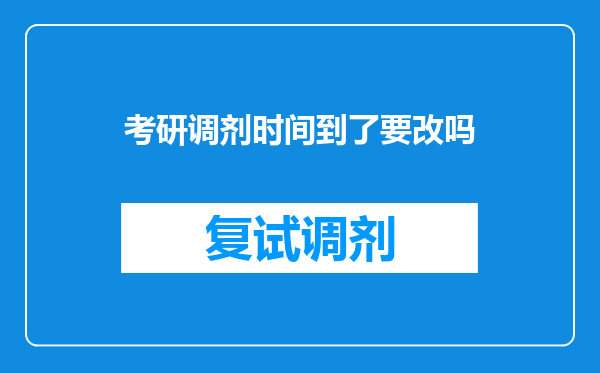 考研调剂时间到了要改吗

复试调剂